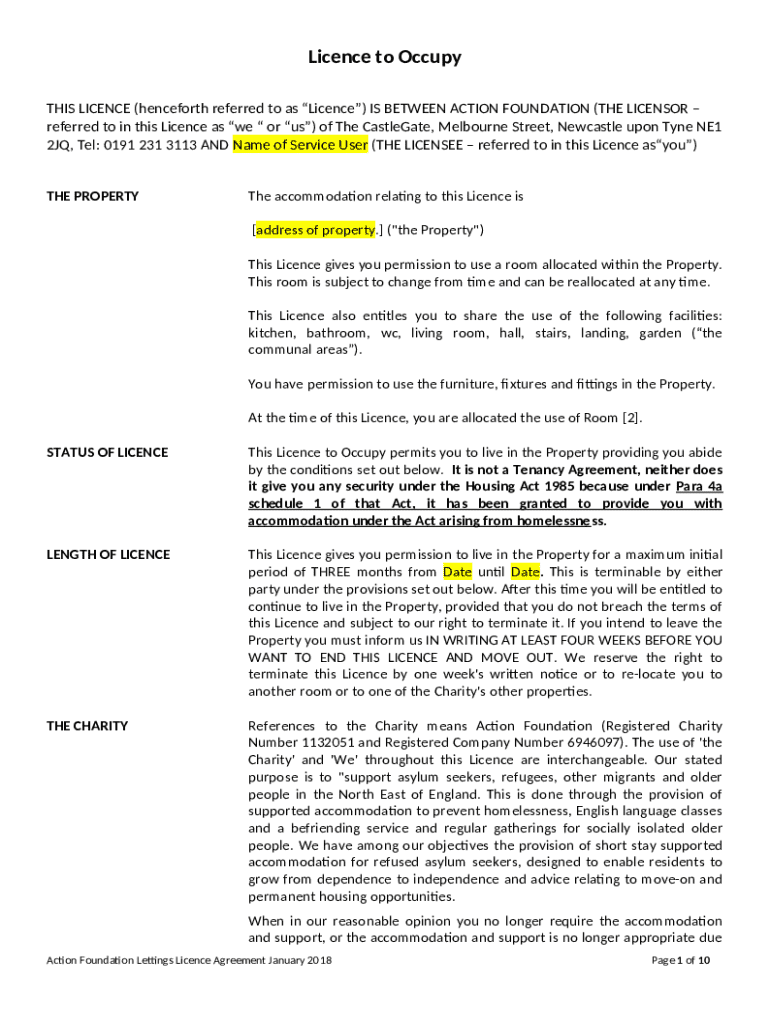 Licence to Occupy

THIS LICENCE (henceforth referred to as “Licence”) IS BETWEEN ACTION FOUNDATION (THE LICENSOR – referred to in this Licence as “we “ or “us”) of The CastleGate, Melbourne Street, Newcastle upon Tyne NE1 2JQ, Tel: 0191 231 3113 AND Name of Service User (THE LICENSEE – referred to in this Licence as“you”)

THE PROPERTY

The accommodation relating to this Licence is

[address of property.] ("the Property")

This Licence gives you permission to use a room allocated within the Property. This room is subject to change from time and can be reallocated at any time.

This Licence also entitles you to share the use of the following facilities: kitchen, bathroom, wc, living room, hall, stairs, landing, garden (“the communal areas”).

You have permission to use the furniture, fixtures and fittings in the Property.

At the time of this Licence, you are allocated the use of Room [2].

STATUS OF LICENCE

This Licence to Occupy permits you to live in the Property providing you abide by the conditions set out below. It is not a Tenancy Agreement, neither does it give you any security under the Housing Act 1985 because under Para 4a schedule 1 of that Act, it has been granted to provide you with accommodation under the Act arising from homelessness.

LENGTH OF LICENCE

This Licence gives you permission to live in the Property for a maximum initial period of THREE months from Date until Date. This is terminable by either party under the provisions set out below. After this time you will be entitled to continue to live in the Property, provided that you do not breach the terms of this Licence and subject to our right to terminate it. If you intend to leave the Property you must inform us IN WRITING AT LEAST FOUR WEEKS BEFORE YOU WANT TO END THIS LICENCE AND MOVE OUT. We reserve the right to terminate this Licence by one week's written notice or to re-locate you to another room or to one of the Charity's other properties.

THE CHARITY

References to the Charity means Action Foundation (Registered Charity Number 1132051 and Registered Company Number 6946097). The use of 'the Charity' and 'We' throughout this Licence are interchangeable. Our stated purpose is to "support asylum seekers, refugees, other migrants and older people in the North East of England. This is done through the provision of supported accommodation to prevent homelessness, English language classes and a befriending service and regular gatherings for socially isolated older people. We have among our objectives the provision of short stay supported accommodation for refused asylum seekers, designed to enable residents to grow from dependence to independence and advice relating to move-on and permanent housing opportunities.

When in our reasonable opinion you no longer require the accommodation and support, or the accommodation and support is no longer appropriate due

Action Foundation Lettings Licence Agreement January 2018

Page 1 of 10